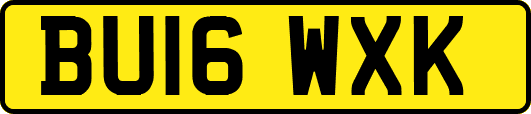 BU16 WXK